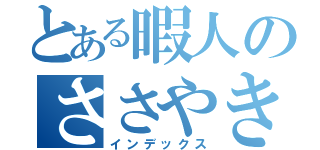 とある暇人のささやき
インデックス